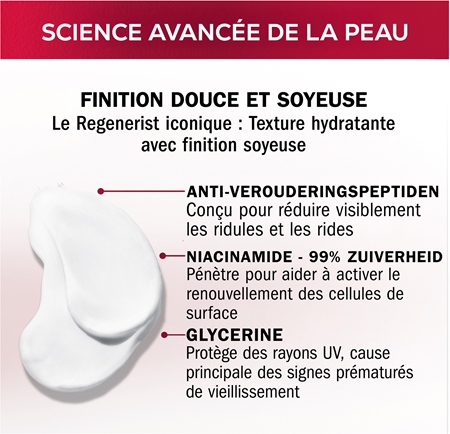 SCIENCE AVANCÉE DE LA PEAU

FINITION DOUCE ET SOYEUSE
Le Regenerist iconique : Texture hydratante avec finition soyeuse

ANTI-VEROUDERINGSPEPTIDEN
Conçu pour réduire visiblement les ridules et les rides

NIACINAMIDE - 99% ZUIVERHEID
Pénètre pour aider à activer le renouvellement des cellules de surface

GLYCERINE
Protège des rayons UV, cause principale des signes prématurés de vieillissement